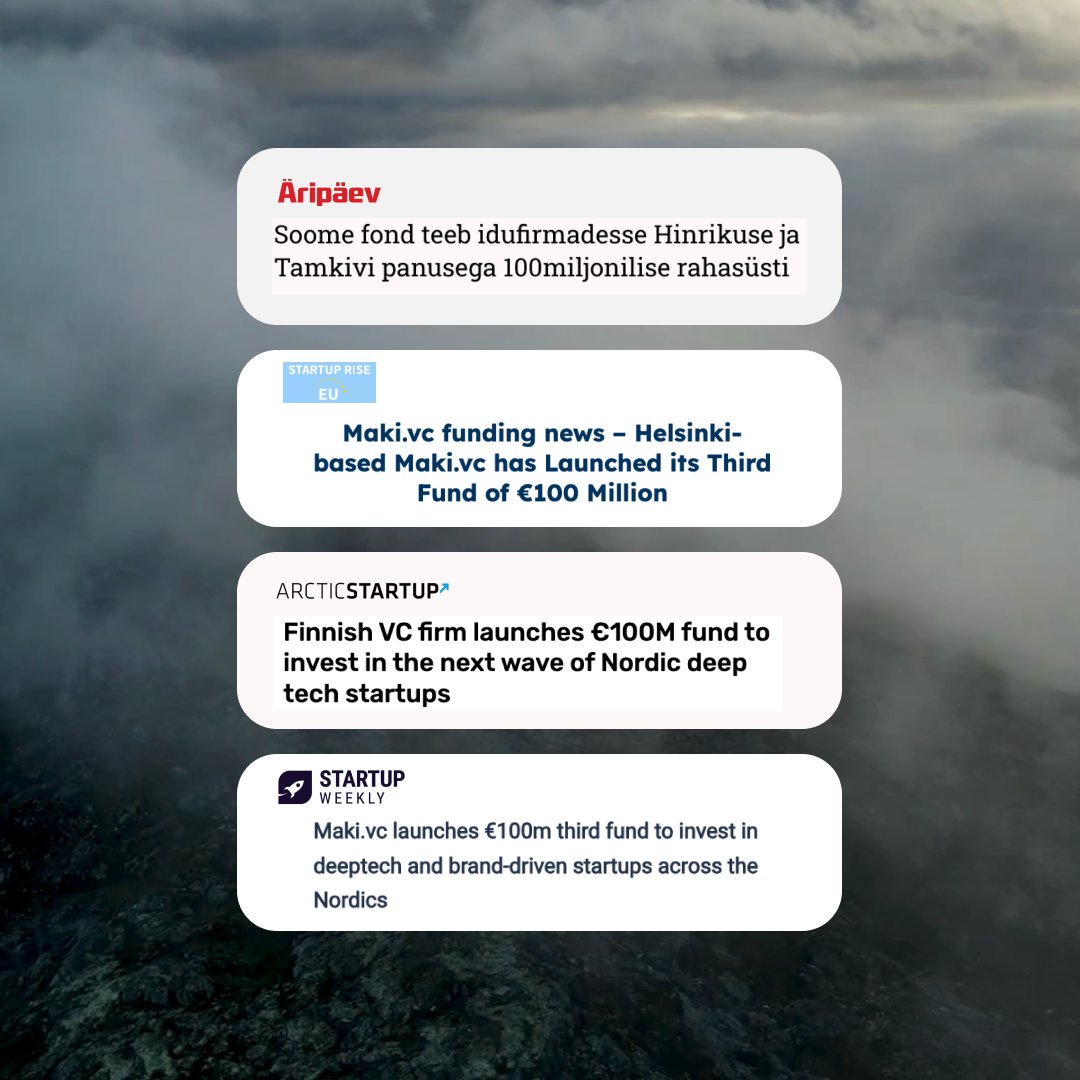 Äripäev

Soome fond teeb idufirmadesse Hinrikuse ja Tamkivi panusega 100miljonilise rahasüsti

STARTUP RISE EU

Maki.vc funding news – Helsinki-based Maki.vc has Launched its Third Fund of €100 Million

ARCTICSTARTUP

Finnish VC firm launches €100M fund to invest in the next wave of Nordic deep tech startups

STARTUP WEEKLY

Maki.vc launches €100m third fund to invest in deeptech and brand-driven startups across the Nordics